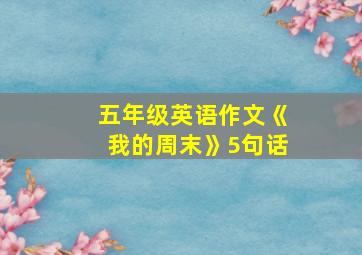 五年级英语作文《我的周末》5句话